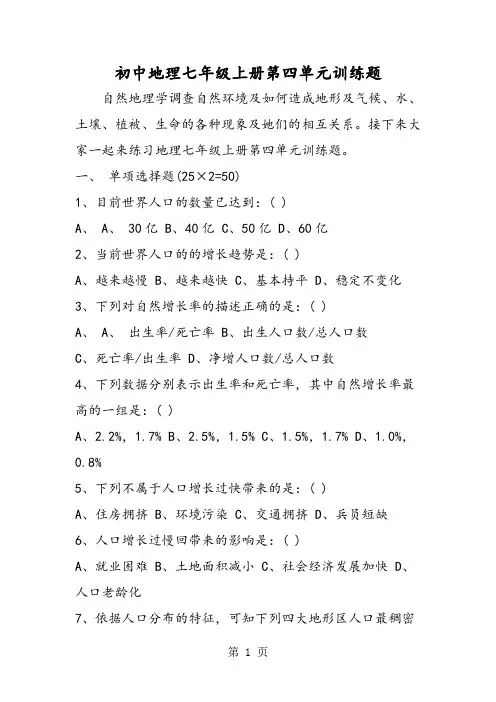 初中地理七年级上册第四单元训练题

自然地理学调查自然环境及如何造成地形及气候、水、土壤、植被、生命的各种现象及她们的相互关系。接下来大家一起来练习地理七年级上册第四单元训练题。

一、 单项选择题(25×2=50)

1、目前世界人口的数量已达到：( )

A、 A、 30亿 B、40亿 C、50亿 D、60亿

2、当前世界人口的的增长趋势是：( )

A、越来越慢 B、越来越快 C、基本持平 D、稳定不变化

3、下列对自然增长率的描述正确的是：( )

A、 A、 出生率/死亡率 B、出生人口数/总人口数

C、死亡率/出生率 D、净增人口数/总人口数

4、下列数据分别表示出生率和死亡率，其中自然增长率最高的一组是：( )

A、2.2%，1.7% B、2.5%，1.5% C、1.5%，1.7% D、1.0%，0.8%

5、下列不属于人口增长过快带来的是：( )

A、住房拥挤 B、环境污染 C、交通拥挤 D、兵员短缺

6、人口增长过慢回带来的影响是：( )

A、就业困难 B、土地面积减小 C、社会经济发展加快 D、人口老龄化

7、依据人口分布的特征，可知下列四大地形区人口最稠密

第 1 页